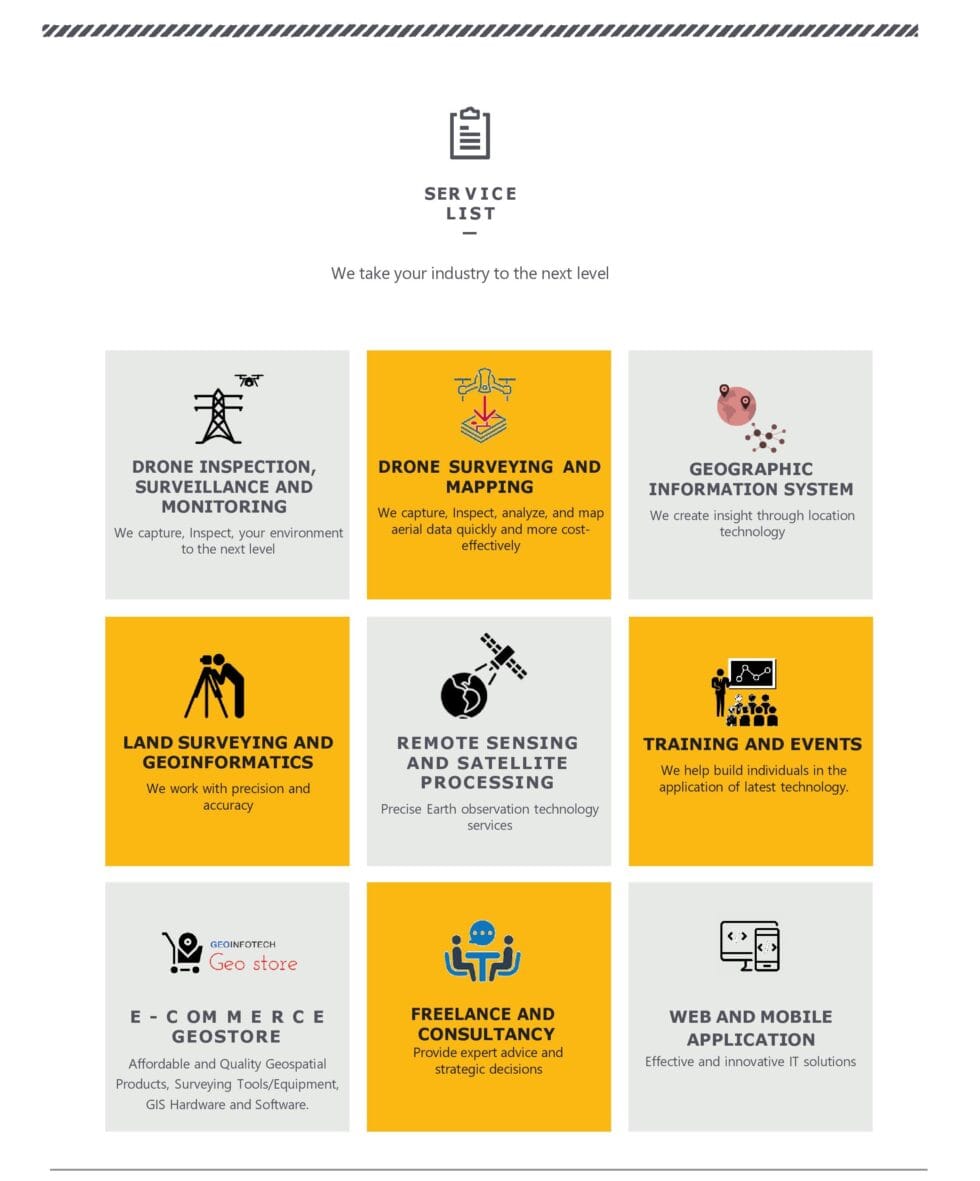 SERVICE LIST

We take your industry to the next level

DRONE INSPECTION, SURVEILLANCE AND MONITORING

We capture, Inspect, your environment to the next level

DRONE SURVEYING AND MAPPING

We capture, Inspect, analyze, and map aerial data quickly and more cost-effectively

GEOGRAPHIC INFORMATION SYSTEM

We create insight through location technology

LAND SURVEYING AND GEOINFORMATICS

We work with precision and accuracy

REMOTE SENSING AND SATELLITE PROCESSING

Precise Earth observation technology services

TRAINING AND EVENTS

We help build individuals in the application of latest technology.

GEOINFOTECH
Geo store

E-COMMERCE GEOSTORE

Affordable and Quality Geospatial Products, Surveying Tools/Equipment, GIS Hardware and Software.

FREELANCE AND CONSULTANCY

Provide expert advice and strategic decisions

WEB AND MOBILE APPLICATION

Effective and innovative IT solutions